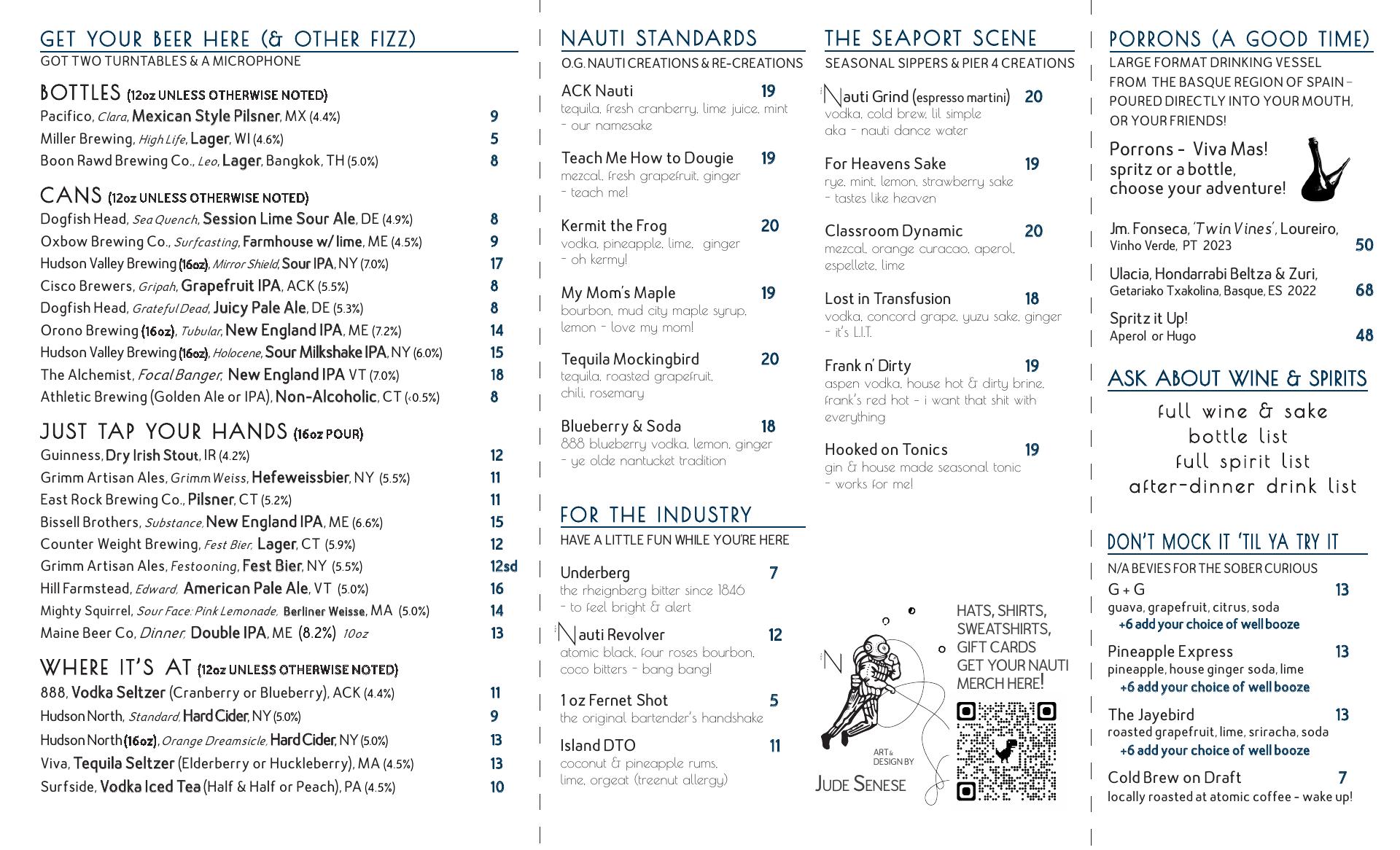 GET YOUR BEER HERE (& OTHER FIZZ)
GOT TWO TURNTABLES & A MICROPHONE

BOTTLES (12oz UNLESS OTHERWISE NOTED)
Pacifico, Clara, Mexican Style Pilsner, MX (4.4%) 9
Miller Brewing, High Life, Lager, WI (4.6%) 5
Boon Rawd Brewing Co., Leo, Lager, Bangkok, TH (5.0%) 8

CANS (12oz UNLESS OTHERWISE NOTED)
Dogfish Head, Sea Quench, Session Lime Sour Ale, DE (4.9%) 8
Oxbow Brewing Co., Surfcasting, Farmhouse w/ lime, ME (4.5%) 9
Hudson Valley Brewing (16oz), Mirror Shield, Sour IPA, NY (7.0%) 17
Cisco Brewers, Gripah, Grapefruit IPA, ACK (5.5%) 8
Dogfish Head, Grateful Dead, Juicy Pale Ale, DE (5.3%) 8
Orono Brewing (16oz), Tubular, New England IPA, ME (7.2%) 14
Hudson Valley Brewing (16oz), Holocene, Sour Milkshake IPA, NY (6.0%) 15
The Alchemist, Focal Banger, New England IPA VT (7.0%) 18
Athletic Brewing (Golden Ale or IPA), Non-Alcoholic, CT (<0.5%) 8

JUST TAP YOUR HANDS (16oz POUR)
Guinness, Dry Irish Stout, IR (4.2%) 12
Grimm Artisan Ales, Grimm Weiss, Hefeweissbier, NY (5.5%) 11
East Rock Brewing Co., Pilsner, CT (5.2%) 11
Bissell Brothers, Substance, New England IPA, ME (6.6%) 15
Counter Weight Brewing, Fest Bier, Lager, CT (5.9%) 12
Grimm Artisan Ales, Festooning, Fest Bier, NY (5.5%) 12sd
Hill Farmstead, Edward, American Pale Ale, VT (5.0%) 16
Mighty Squirrel, Sour Face: Pink Lemonade, Berliner Weisse, MA (5.0%) 14
Maine Beer Co, Dinner, Double IPA, ME (8.2%) 10oz 13

WHERE IT'S AT (12oz UNLESS OTHERWISE NOTED)
888, Vodka Seltzer (Cranberry or Blueberry), ACK (4.4%) 11
Hudson North, Standard, Hard Cider, NY (5.0%) 9
Hudson North (16oz), Orange Dreamsicle, Hard Cider, NY (5.0%) 13
Viva, Tequila Seltzer (Elderberry or Huckleberry), MA (4.5%) 13
Surfside, Vodka Iced Tea (Half & Half or Peach), PA (4.5%) 10

NAUTI STANDARDS
O.G. NAUTI CREATIONS & RE-CREATIONS

ACK Nauti 19
tequila, fresh cranberry, lime juice, mint - our namesake

Teach Me How to Dougie 19
mezcal, fresh grapefruit, ginger - teach me!

Kermit the Frog 20
vodka, pineapple, lime, ginger - oh kermy!

My Mom's Maple 19
bourbon, mud city maple syrup, lemon - love my mom!

Tequila Mockingbird 20
tequila, roasted grapefruit, chili, rosemary

Blueberry & Soda 18
888 blueberry vodka, lemon, ginger - ye olde nantucket tradition

FOR THE INDUSTRY
HAVE A LITTLE FUN WHILE YOU'RE HERE

Underberg 7
the rheignberg bitter since 1846 - to feel bright & alert

Nauti Revolver 12
atomic black, four roses bourbon, coco bitters - bang bang!

1 oz Fernet Shot 5
the original bartender's handshake

Island DTO 11
coconut & pineapple rums, lime, orgeat (treenut allergy)

THE SEAPORT SCENE
SEASONAL SIPPERS & PIER 4 CREATIONS

Nauti Grind (espresso martini) 20
vodka, cold brew, lil simple
aka - nauti dance water

For Heavens Sake 19
rye, mint, lemon, strawberry sake - tastes like heaven

Classroom Dynamic 20
mezcal, orange curacao, aperol, espellete, lime

Lost in Transfusion 18
vodka, concord grape, yuzu sake, ginger - it's L.I.T.

Frank n' Dirty 19
aspen vodka, house hot & dirty brine, frank's red hot - i want that shit with everything

Hooked on Tonics 19
gin & house made seasonal tonic - works for me!

N
ART & DESIGN BY
JUDE SENESE

HATS, SHIRTS, SWEATSHIRTS, GIFT CARDS
GET YOUR NAUTI MERCH HERE!

PORRONS (A GOOD TIME)
LARGE FORMAT DRINKING VESSEL FROM THE BASQUE REGION OF SPAIN - POURED DIRECTLY INTO YOUR MOUTH, OR YOUR FRIENDS!

Porrons - Viva Mas!
spritz or a bottle,
choose your adventure!

Jm. Fonseca, 'Twin Vines', Loureiro, Vinho Verde, PT 2023 50
Ulacia, Hondarrabi Beltza & Zuri, Getariako Txakolina, Basque, ES 2022 68
Spritz it Up!
Aperol or Hugo 48

ASK ABOUT WINE & SPIRITS
full wine & sake
bottle list
full spirit list
after-dinner drink list

DON'T MOCK IT 'TIL YA TRY IT
N/A BEVIES FOR THE SOBER CURIOUS

G + G 13
guava, grapefruit, citrus, soda
+6 add your choice of well booze

Pineapple Express 13
pineapple, house ginger soda, lime
+6 add your choice of well booze

The Jayebird 13
roasted grapefruit, lime, sriracha, soda
+6 add your choice of well booze

Cold Brew on Draft 7
locally roasted at atomic coffee - wake up!